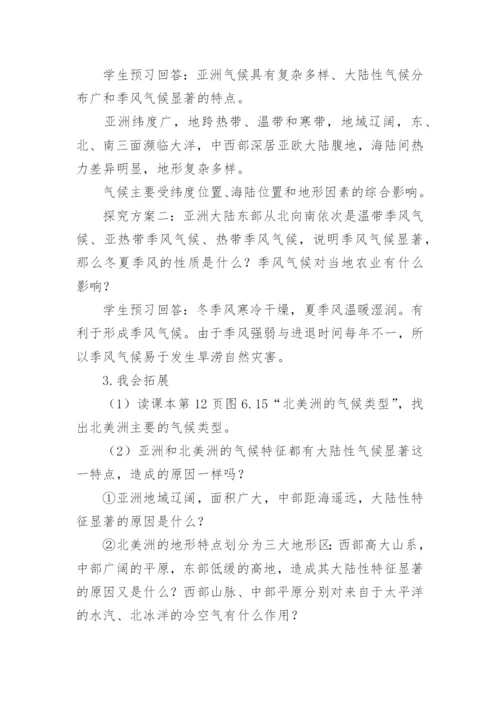 学生预习回答：亚洲气候具有复杂多样、大陆性气候分布广和季风气候显著的特点。

亚洲纬度广，地跨热带、温带和寒带，地域辽阔，东、北、南三面濒临大洋，中西部深居亚欧大陆腹地，海陆间热力差异明显，地形复杂多样。

气候主要受纬度位置、海陆位置和地形因素的综合影响。

探究方案二：亚洲大陆东部从北向南依次是温带季风气候、亚热带季风气候、热带季风气候，说明季风气候显著，那么冬夏季风的性质是什么？季风气候对当地农业有什么影响？

学生预习回答：冬季风寒冷干燥，夏季风温暖湿润。有利于形成季风气候。由于季风强弱与进退时间每年不一，所以季风气候易于发生旱涝自然灾害。

3.我会拓展

（1）读课本第12页图6.15“北美洲的气候类型”，找出北美洲主要的气候类型。

（2）亚洲和北美洲的气候特征都有大陆性气候显著这一特点，造成的原因一样吗？

①亚洲地域辽阔，面积广大，中部距海遥远，大陆性特征显著的原因是什么？

②北美洲的地形特点划分为三大地形区：西部高大山系，中部广阔的平原，东部低缓的高地，造成其大陆性特征显著的原因又是什么？西部山脉、中部平原分别对来自于太平洋的水汽、北冰洋的冷空气有什么作用？